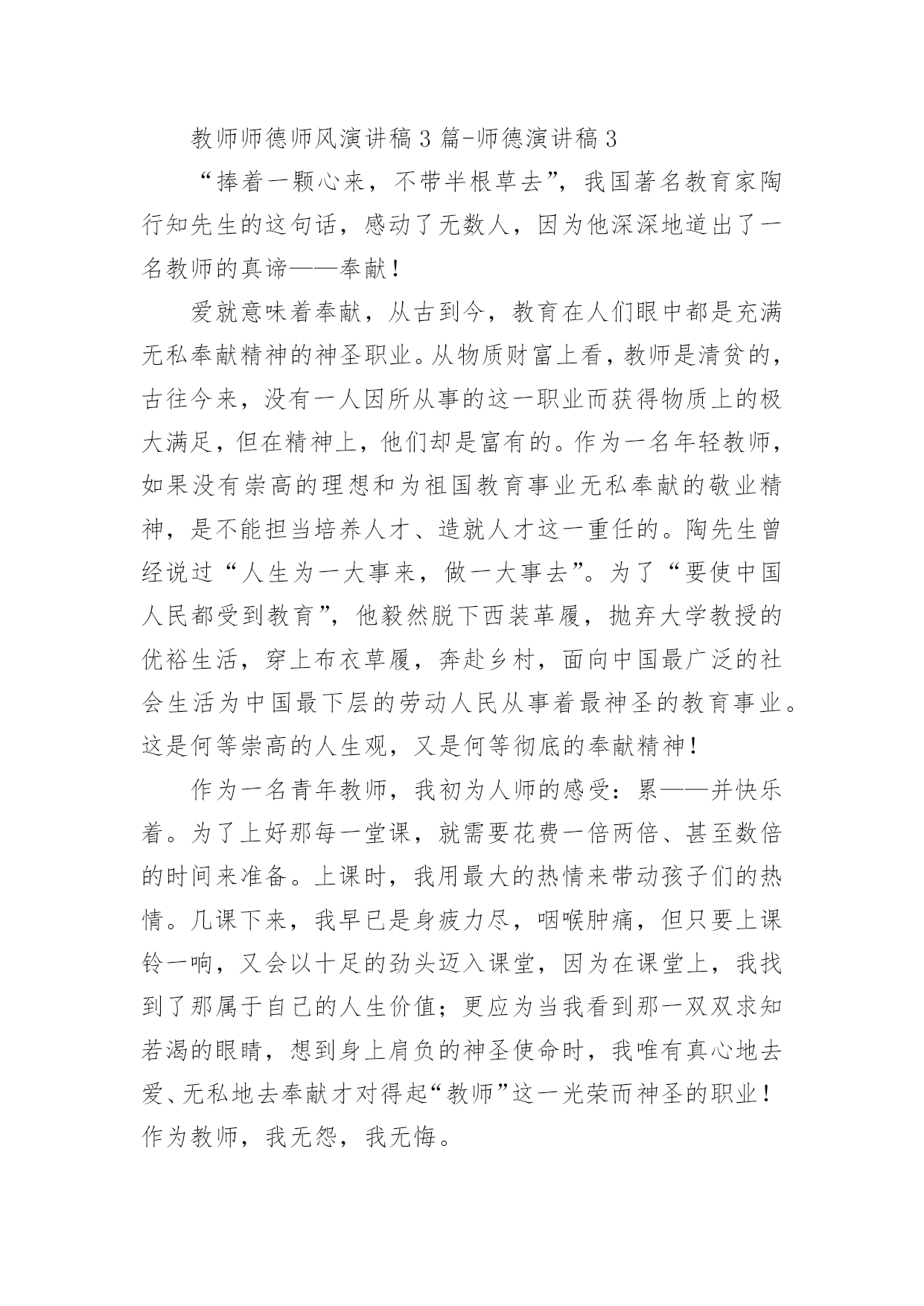 教师师德师风演讲稿 3 篇-师德演讲稿 3

“捧着一颗心来，不带半根草去”，我国著名教育家陶行知先生的这句话，感动了无数人，因为他深深地道出了一名教师的真谛——奉献！

爱就意味着奉献，从古到今，教育在人们眼中都是充满无私奉献精神的神圣职业。从物质财富上看，教师是清贫的，古往今来，没有一人因所从事的这一职业而获得物质上的极大满足，但在精神上，他们却是富有的。作为一名年轻教师，如果没有崇高的理想和为祖国教育事业无私奉献的敬业精神，是不能担当培养人才、造就人才这一重任的。陶先生曾经说过“人生为一大事来，做一大事去”。为了“要使中国人民都受到教育”，他毅然脱下西装革履，抛弃大学教授的优裕生活，穿上布衣草履，奔赴乡村，面向中国最广泛的社会生活为中国最下层的劳动人民从事着最神圣的教育事业。这是何等崇高的人生观，又是何等彻底的奉献精神！

作为一名青年教师，我初为人师的感受：累——并快乐着。为了上好那每一堂课，就需要花费一倍两倍、甚至数倍的时间来准备。上课时，我用最大的热情来带动孩子们的热情。几课下来，我早已是身疲力尽，咽喉肿痛，但只要上课铃一响，又会以十足的劲头迈入课堂，因为在课堂上，我找到了那属于自己的人生价值；更应为当我看到那一双双求知若渴的眼睛，想到身上肩负的神圣使命时，我唯有真心地去爱、无私地去奉献才对得起“教师”这一光荣而神圣的职业！作为教师，我无怨，我无悔。